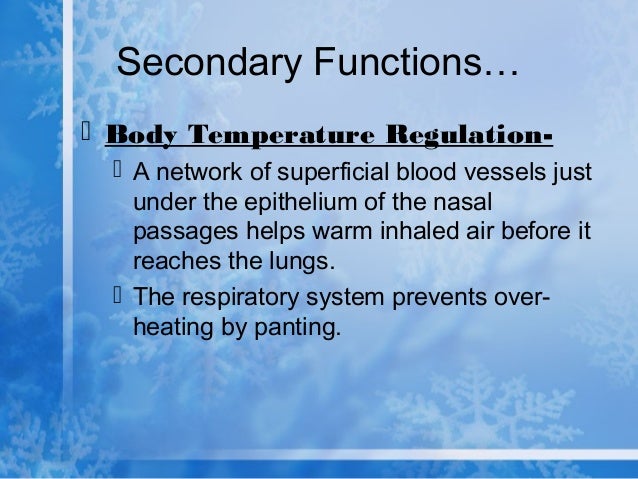 Secondary Functions…

Body Temperature Regulation-

A network of superficial blood vessels just under the epithelium of the nasal passages helps warm inhaled air before it reaches the lungs.

The respiratory system prevents over-heating by panting.